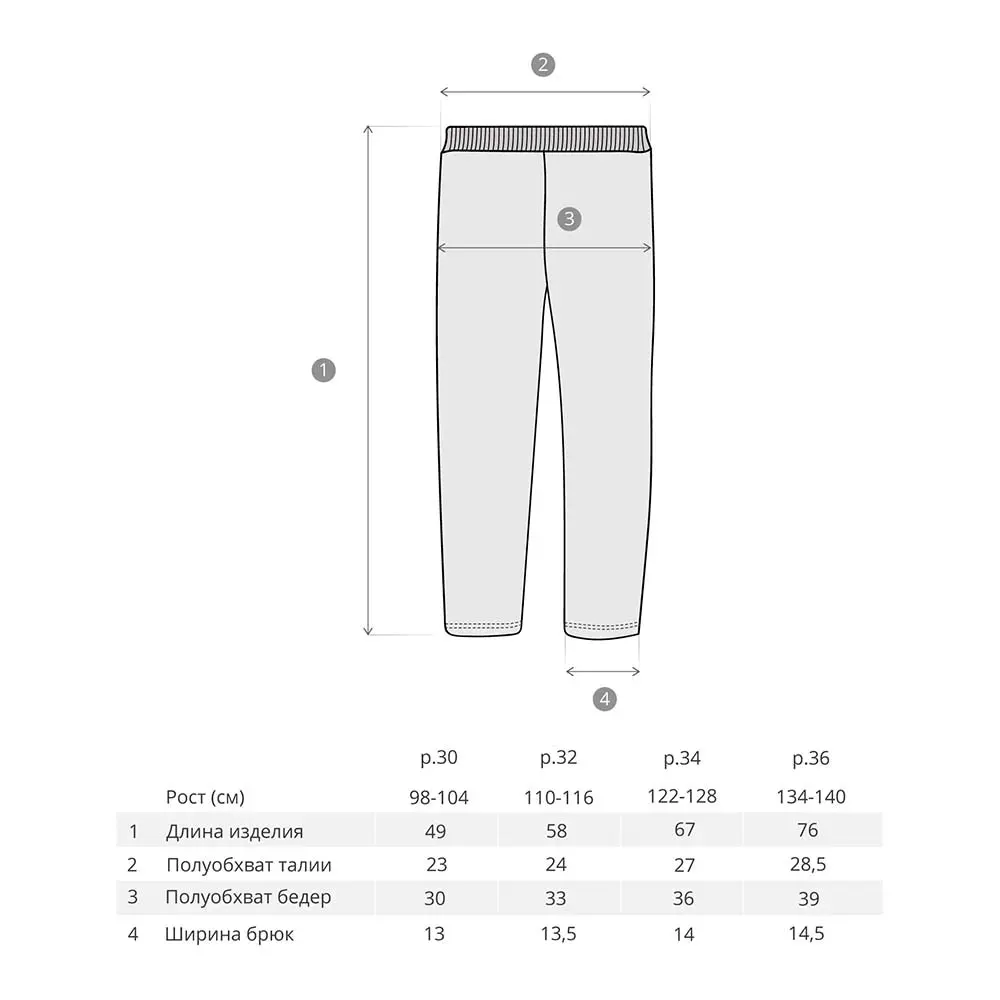 2

3

1

4

| | | р.30 | р.32 | р.34 | р.36 |
|---|---|---|---|---|---|
| | Рост (см) | 98-104 | 110-116 | 122-128 | 134-140 |
| 1 | Длина изделия | 49 | 58 | 67 | 76 |
| 2 | Полуобхват талии | 23 | 24 | 27 | 28,5 |
| 3 | Полуобхват бедер | 30 | 33 | 36 | 39 |
| 4 | Ширина брюк | 13 | 13,5 | 14 | 14,5 |